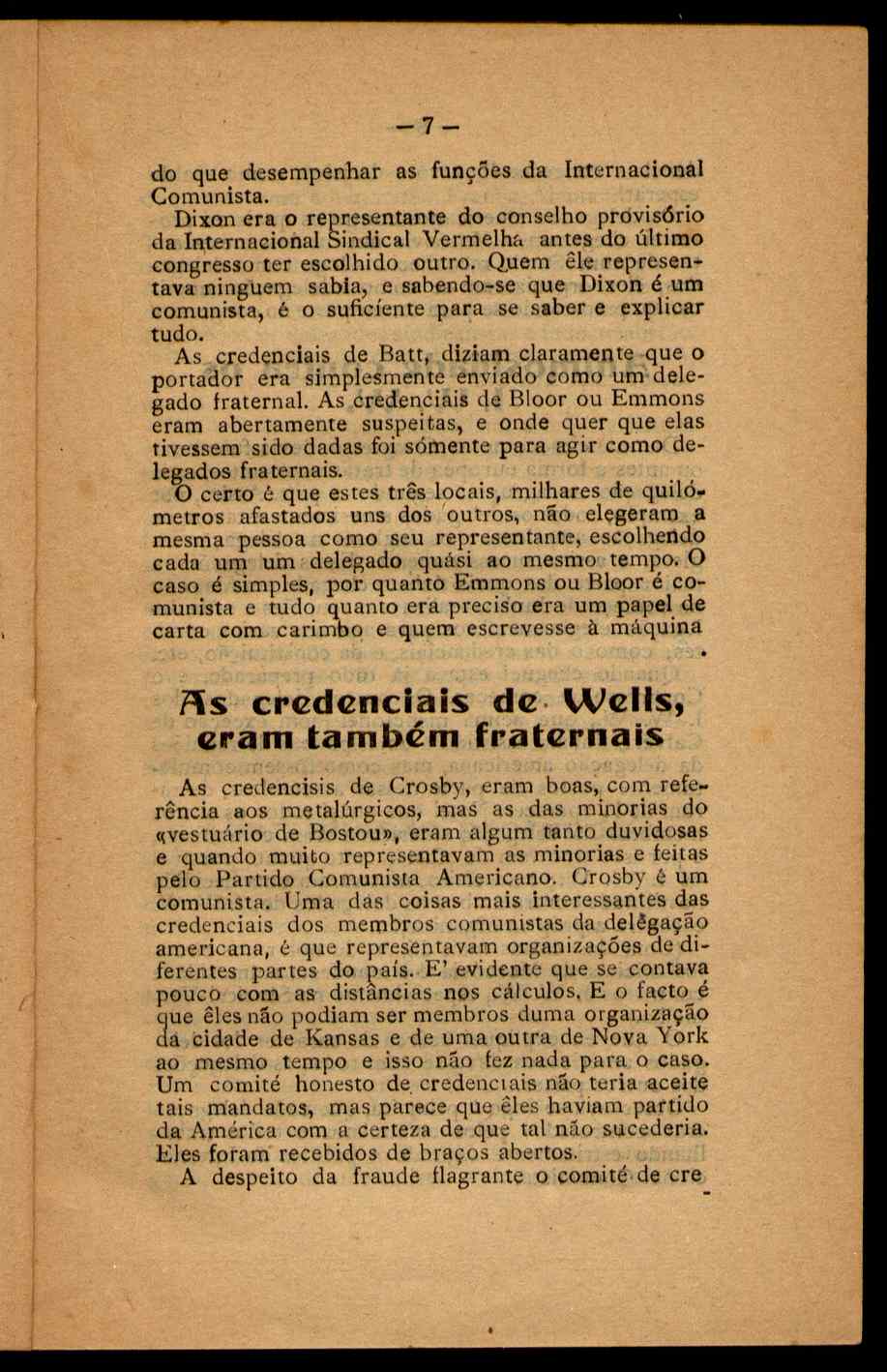 — 7 —

do que desempenhar as funções da Internacional Comunista.

Dixon era o representante do conselho provisório da Internacional Sindical Vermelha antes do último congresso ter escolhido outro. Quem êle representava ninguem sabia, e sabendo-se que Dixon é um comunista, é o suficiente para se saber e explicar tudo.

As credenciais de Batt, diziam claramente que o portador era simplesmente enviado como um delegado fraternal. As credenciais de Bloor ou Emmons eram abertamente suspeitas, e onde quer que elas tivessem sido dadas foi sómente para agir como delegados fraternais.

O certo é que estes três locais, milhares de quilómetros afastados uns dos outros, não elegeram a mesma pessoa como seu representante, escolhendo cada um um delegado quási ao mesmo tempo. O caso é simples, por quanto Emmons ou Bloor é comunista e tudo quanto era preciso era um papel de carta com carimbo e quem escrevesse à máquina

As credenciais de Wells, eram também fraternais

As credencisis de Crosby, eram boas, com referência aos metalúrgicos, mas as das minorias do «vestuário de Bostou», eram algum tanto duvidosas e quando muito representavam as minorias e feitas pelo Partido Comunista Americano. Crosby é um comunista. Uma das coisas mais interessantes das credenciais dos membros comunistas da delêgação americana, é que representavam organizações de diferentes partes do país. E' evidente que se contava pouco com as distâncias nos cálculos. E o facto é que êles não podiam ser membros duma organização da cidade de Kansas e de uma outra de Nova York ao mesmo tempo e isso não fez nada para o caso. Um comité honesto de credenciais não teria aceite tais mandatos, mas parece que êles haviam partido da América com a certeza de que tal não sucederia. Eles foram recebidos de braços abertos.

A despeito da fraude flagrante o comité de cre-